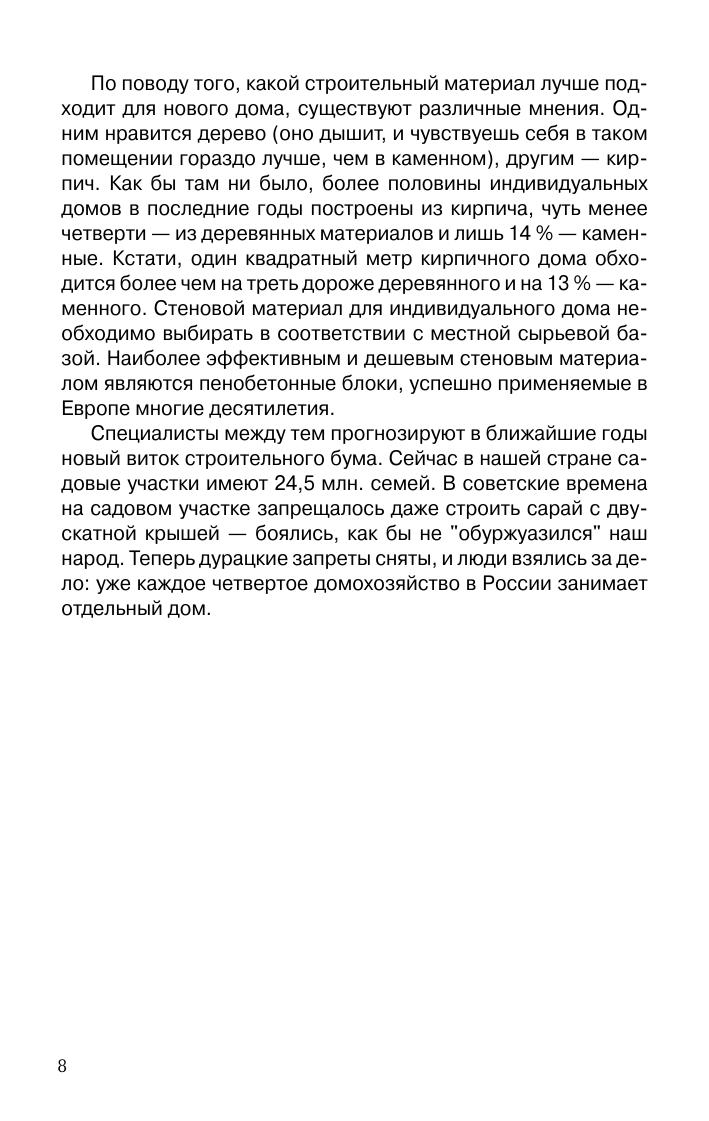 По поводу того, какой строительный материал лучше подходит для нового дома, существуют различные мнения. Одним нравится дерево (оно дышит, и чувствуешь себя в таком помещении гораздо лучше, чем в каменном), другим — кирпич. Как бы там ни было, более половины индивидуальных домов в последние годы построены из кирпича, чуть менее четверти — из деревянных материалов и лишь 14 % — каменные. Кстати, один квадратный метр кирпичного дома обходится более чем на треть дороже деревянного и на 13 % — каменного. Стеновой материал для индивидуального дома необходимо выбирать в соответствии с местной сырьевой базой. Наиболее эффективным и дешевым стеновым материалом являются пенобетонные блоки, успешно применяемые в Европе многие десятилетия.

Специалисты между тем прогнозируют в ближайшие годы новый виток строительного бума. Сейчас в нашей стране садовые участки имеют 24,5 млн. семей. В советские времена на садовом участке запрещалось даже строить сарай с двускатной крышей — боялись, как бы не "обуржуазился" наш народ. Теперь дурацкие запреты сняты, и люди взялись за дело: уже каждое четвертое домохозяйство в России занимает отдельный дом.

8